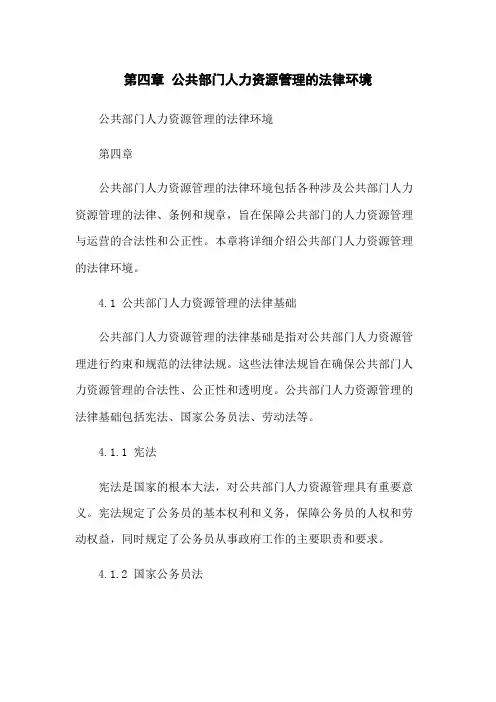 第四章 公共部门人力资源管理的法律环境

公共部门人力资源管理的法律环境

第四章

公共部门人力资源管理的法律环境包括各种涉及公共部门人力资源管理的法律、条例和规章，旨在保障公共部门的人力资源管理与运营的合法性和公正性。本章将详细介绍公共部门人力资源管理的法律环境。

4.1 公共部门人力资源管理的法律基础

公共部门人力资源管理的法律基础是指对公共部门人力资源管理进行约束和规范的法律法规。这些法律法规旨在确保公共部门人力资源管理的合法性、公正性和透明度。公共部门人力资源管理的法律基础包括宪法、国家公务员法、劳动法等。

4.1.1 宪法

宪法是国家的根本大法，对公共部门人力资源管理具有重要意义。宪法规定了公务员的基本权利和义务，保障公务员的人权和劳动权益，同时规定了公务员从事政府工作的主要职责和要求。

4.1.2 国家公务员法